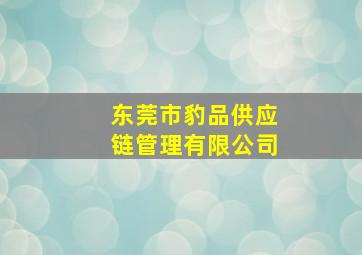 东莞市豹品供应链管理有限公司